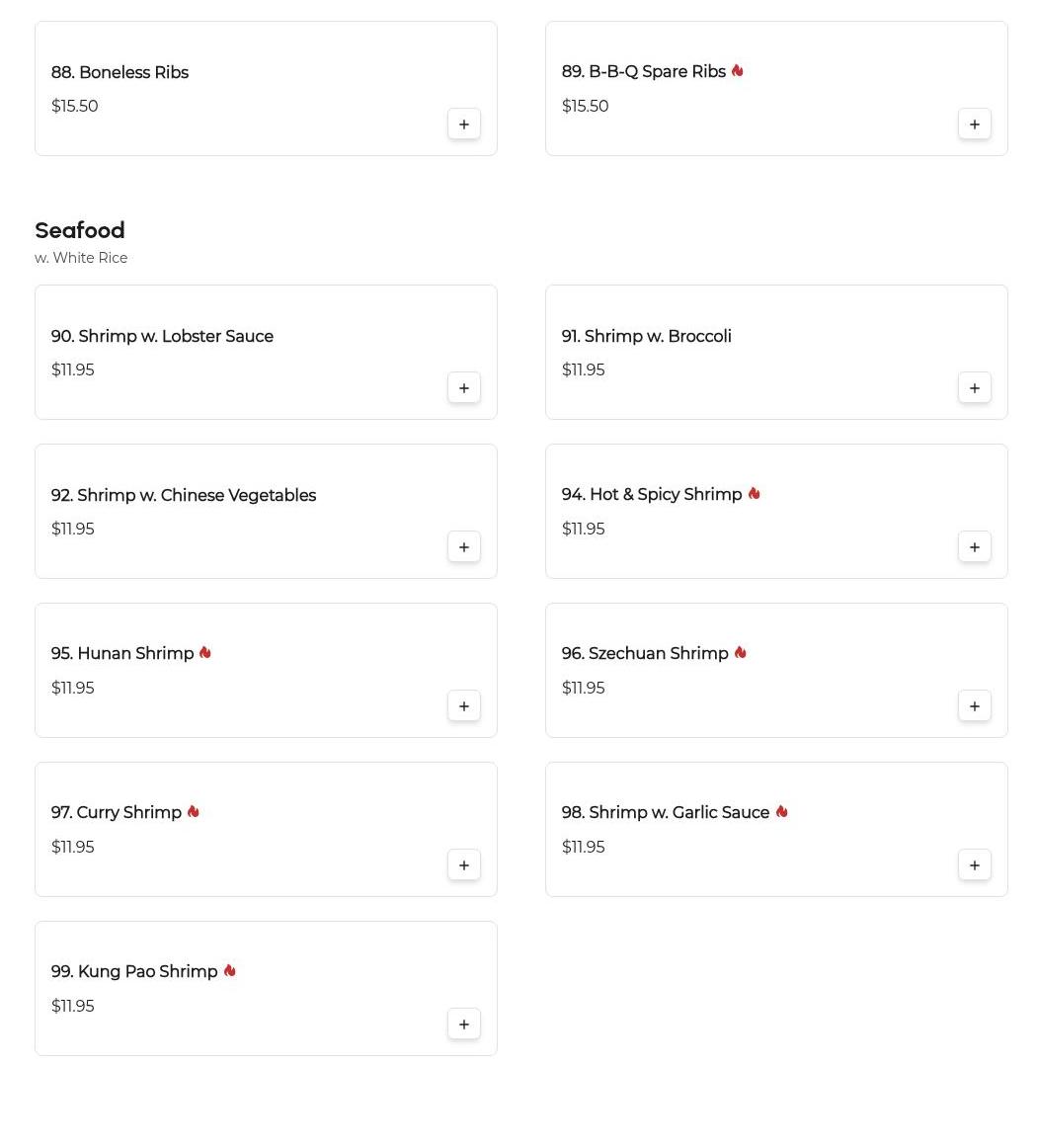 88. Boneless Ribs
$15.50
+

89. B-B-Q Spare Ribs
$15.50
+

Seafood
w. White Rice

90. Shrimp w. Lobster Sauce
$11.95
+

91. Shrimp w. Broccoli
$11.95
+

92. Shrimp w. Chinese Vegetables
$11.95
+

94. Hot & Spicy Shrimp
$11.95
+

95. Hunan Shrimp
$11.95
+

96. Szechuan Shrimp
$11.95
+

97. Curry Shrimp
$11.95
+

98. Shrimp w. Garlic Sauce
$11.95
+

99. Kung Pao Shrimp
$11.95
+